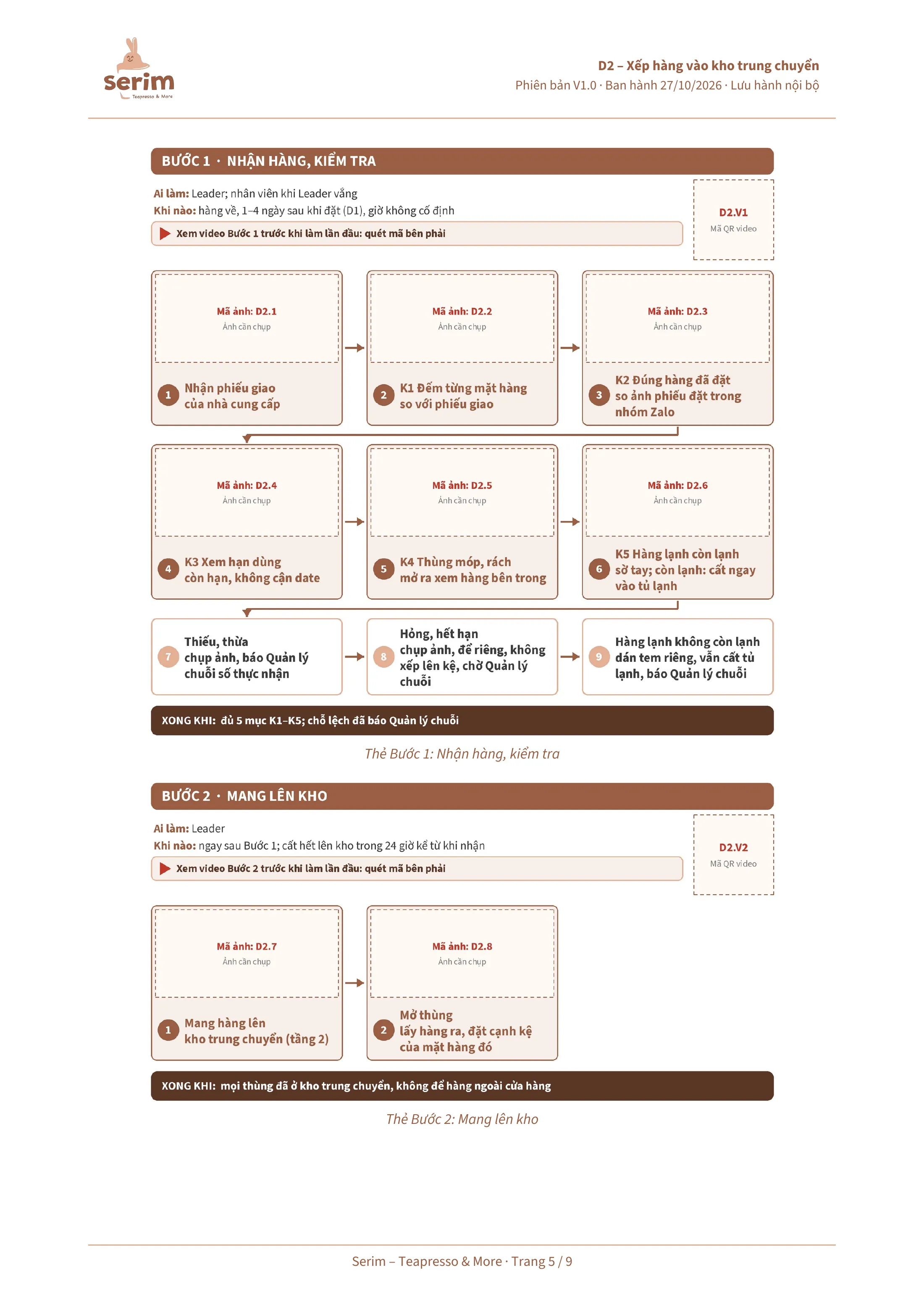 serim
Teapresso & More

D2 – Xếp hàng vào kho trung chuyển
Phiên bản V1.0 · Ban hành 27/10/2026 · Lưu hành nội bộ

BƯỚC 1 · NHẬN HÀNG, KIỂM TRA

Ai làm: Leader; nhân viên khi Leader vắng
Khi nào: hàng về, 1–4 ngày sau khi đặt (D1), giờ không cố định

Xem video Bước 1 trước khi làm lần đầu: quét mã bên phải

D2.V1
Mã QR video

Mã ảnh: D2.1
Ảnh cần chụp
1 Nhận phiếu giao của nhà cung cấp

Mã ảnh: D2.2
Ảnh cần chụp
2 K1 Đếm từng mặt hàng so với phiếu giao

Mã ảnh: D2.3
Ảnh cần chụp
3 K2 Đúng hàng đã đặt so ảnh phiếu đặt trong nhóm Zalo

Mã ảnh: D2.4
Ảnh cần chụp
4 K3 Xem hạn dùng còn hạn, không cận date

Mã ảnh: D2.5
Ảnh cần chụp
5 K4 Thùng móp, rách mở ra xem hàng bên trong

Mã ảnh: D2.6
Ảnh cần chụp
6 K5 Hàng lạnh còn lạnh sờ tay; còn lạnh: cất ngay vào tủ lạnh

7 Thiếu, thừa chụp ảnh, báo Quản lý chuỗi số thực nhận

8 Hỏng, hết hạn chụp ảnh, để riêng, không xếp lên kệ, chờ Quản lý chuỗi

9 Hàng lạnh không còn lạnh dán tem riêng, vẫn cất tủ lạnh, báo Quản lý chuỗi

XONG KHI: đủ 5 mục K1–K5; chỗ lệch đã báo Quản lý chuỗi

Thẻ Bước 1: Nhận hàng, kiểm tra

BƯỚC 2 · MANG LÊN KHO

Ai làm: Leader
Khi nào: ngay sau Bước 1; cất hết lên kho trong 24 giờ kể từ khi nhận

Xem video Bước 2 trước khi làm lần đầu: quét mã bên phải

D2.V2
Mã QR video

Mã ảnh: D2.7
Ảnh cần chụp
1 Mang hàng lên kho trung chuyển (tầng 2)

Mã ảnh: D2.8
Ảnh cần chụp
2 Mở thùng lấy hàng ra, đặt cạnh kệ của mặt hàng đó

XONG KHI: mọi thùng đã ở kho trung chuyển, không để hàng ngoài cửa hàng

Thẻ Bước 2: Mang lên kho

Serim – Teapresso & More · Trang 5 / 9